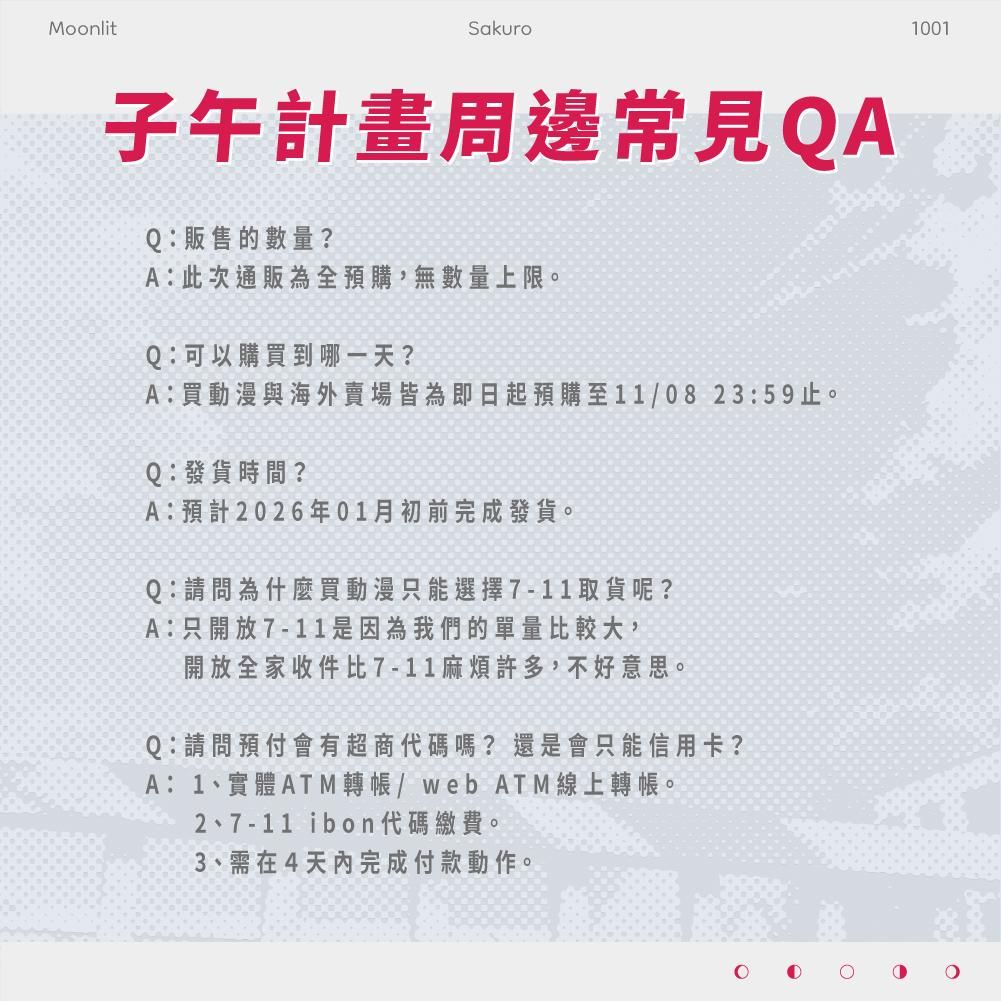 Moonlit Sakuro 1001

子午計畫周邊常見QA

Q:販售的數量?
A:此次通販為全預購,無數量上限。

Q:可以購買到哪一天?
A:買動漫與海外賣場皆為即日起預購至11/08 23:59止。

Q:發貨時間?
A:預計2026年01月初前完成發貨。

Q:請問為什麼買動漫只能選擇7-11取貨呢?
A:只開放7-11是因為我們的單量比較大,
開放全家收件比7-11麻煩許多,不好意思。

Q:請問預付會有超商代碼嗎? 還是會只能信用卡?
A: 1、實體ATM轉帳/ web ATM線上轉帳。
2、7-11 ibon代碼繳費。
3、需在4天內完成付款動作。